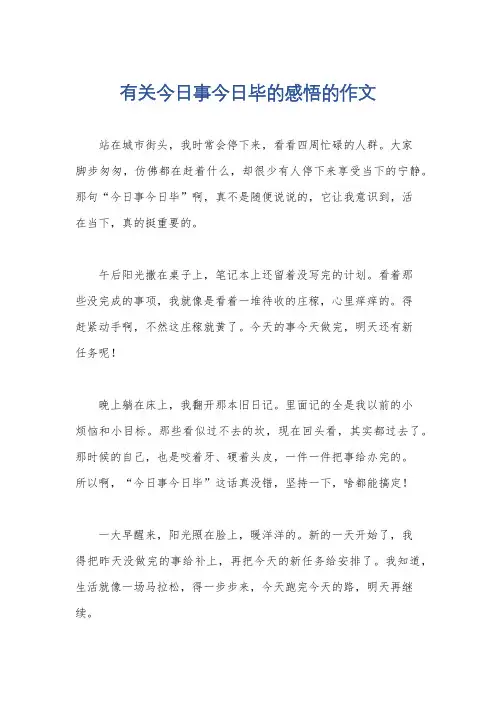 有关今日事今日毕的感悟的作文

站在城市街头，我时常会停下来，看看四周忙碌的人群。大家脚步匆匆，仿佛都在赶着什么，却很少有人停下来享受当下的宁静。那句“今日事今日毕”啊，真不是随便说说的，它让我意识到，活在当下，真的挺重要的。

午后阳光撒在桌子上，笔记本上还留着没写完的计划。看着那些没完成的事项，我就像是看着一堆待收的庄稼，心里痒痒的。得赶紧动手啊，不然这庄稼就黄了。今天的事今天做完，明天还有新任务呢！

晚上躺在床上，我翻开那本旧日记。里面记的全是我以前的小烦恼和小目标。那些看似过不去的坎，现在回头看，其实都过去了。那时候的自己，也是咬着牙、硬着头皮，一件一件把事给办完的。所以啊，“今日事今日毕”这话真没错，坚持一下，啥都能搞定！

一大早醒来，阳光照在脸上，暖洋洋的。新的一天开始了，我得把昨天没做完的事给补上，再把今天的新任务给安排了。我知道，生活就像一场马拉松，得一步步来，今天跑完今天的路，明天再继续。